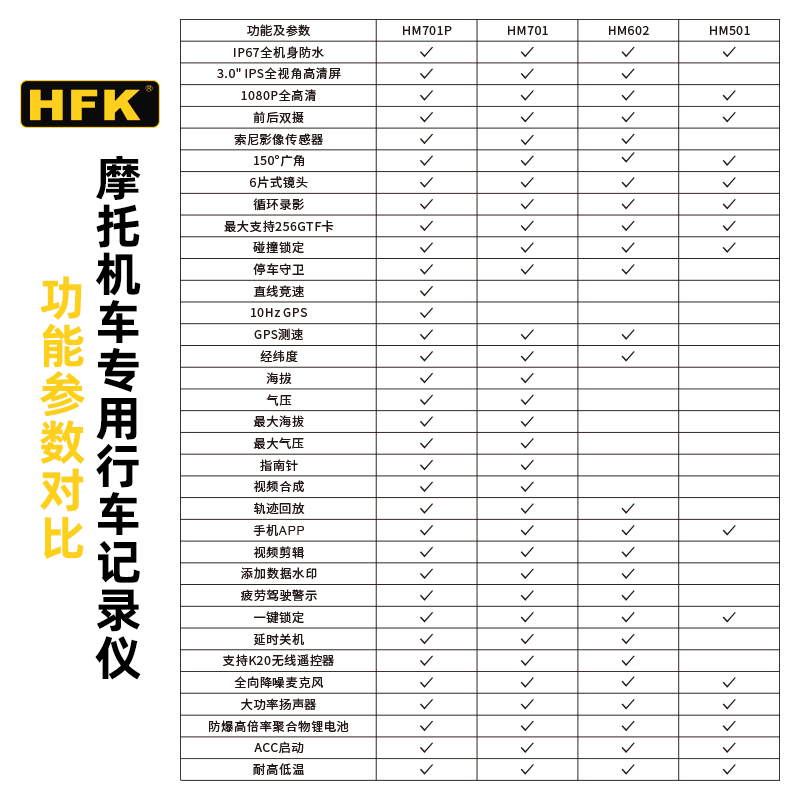 HFK®

摩托机车专用行车记录仪

功能参数对比

| 功能及参数 | HM701P | HM701 | HM602 | HM501 |
|---|---|---|---|---|
| IP67全机身防水 | ✓ | ✓ | ✓ | ✓ |
| 3.0" IPS全视角高清屏 | ✓ | ✓ | ✓ | |
| 1080P全高清 | ✓ | ✓ | ✓ | ✓ |
| 前后双摄 | ✓ | ✓ | ✓ | ✓ |
| 索尼影像传感器 | ✓ | ✓ | ✓ | |
| 150°广角 | ✓ | ✓ | ✓ | ✓ |
| 6片式镜头 | ✓ | ✓ | ✓ | ✓ |
| 循环录影 | ✓ | ✓ | ✓ | ✓ |
| 最大支持256GTF卡 | ✓ | ✓ | ✓ | ✓ |
| 碰撞锁定 | ✓ | ✓ | ✓ | ✓ |
| 停车守卫 | ✓ | ✓ | ✓ | |
| 直线竞速 | ✓ | | | |
| 10Hz GPS | ✓ | | | |
| GPS测速 | ✓ | ✓ | ✓ | |
| 经纬度 | ✓ | ✓ | ✓ | |
| 海拔 | ✓ | ✓ | | |
| 气压 | ✓ | ✓ | | |
| 最大海拔 | ✓ | ✓ | | |
| 最大气压 | ✓ | ✓ | | |
| 指南针 | ✓ | ✓ | | |
| 视频合成 | ✓ | ✓ | | |
| 轨迹回放 | ✓ | ✓ | ✓ | |
| 手机APP | ✓ | ✓ | ✓ | ✓ |
| 视频剪辑 | ✓ | ✓ | ✓ | |
| 添加数据水印 | ✓ | ✓ | ✓ | |
| 疲劳驾驶警示 | ✓ | ✓ | ✓ | |
| 一键锁定 | ✓ | ✓ | ✓ | ✓ |
| 延时关机 | ✓ | ✓ | ✓ | |
| 支持K20无线遥控器 | ✓ | ✓ | ✓ | |
| 全向降噪麦克风 | ✓ | ✓ | ✓ | ✓ |
| 大功率扬声器 | ✓ | ✓ | ✓ | ✓ |
| 防爆高倍率聚合物锂电池 | ✓ | ✓ | ✓ | ✓ |
| ACC启动 | ✓ | ✓ | ✓ | ✓ |
| 耐高低温 | ✓ | ✓ | ✓ | ✓ |